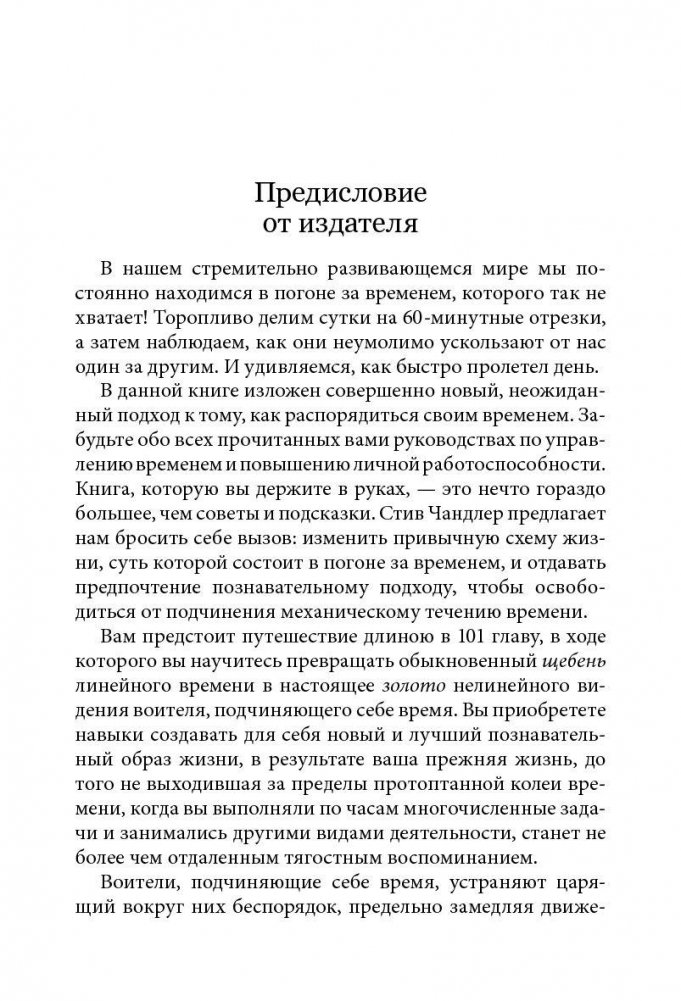 Предисловие
от издателя

В нашем стремительно развивающемся мире мы постоянно находимся в погоне за временем, которого так не хватает! Торопливо делим сутки на 60-минутные отрезки, а затем наблюдаем, как они неумолимо ускользают от нас один за другим. И удивляемся, как быстро пролетел день.

В данной книге изложен совершенно новый, неожиданный подход к тому, как распорядиться своим временем. Забудьте обо всех прочитанных вами руководствах по управлению временем и повышению личной работоспособности. Книга, которую вы держите в руках, — это нечто гораздо большее, чем советы и подсказки. Стив Чандлер предлагает нам бросить себе вызов: изменить привычную схему жизни, суть которой состоит в погоне за временем, и отдавать предпочтение познавательному подходу, чтобы освободиться от подчинения механическому течению времени.

Вам предстоит путешествие длиною в 101 главу, в ходе которого вы научитесь превращать обыкновенный щебень линейного времени в настоящее золото нелинейного видения воителя, подчиняющего себе время. Вы приобретете навыки создавать для себя новый и лучший познавательный образ жизни, в результате ваша прежняя жизнь, до того не выходившая за пределы протоптанной колеи времени, когда вы выполняли по часам многочисленные задачи и занимались другими видами деятельности, станет не более чем отдаленным тягостным воспоминанием.

Воители, подчиняющие себе время, устраняют царящий вокруг них беспорядок, предельно замедляя движе-